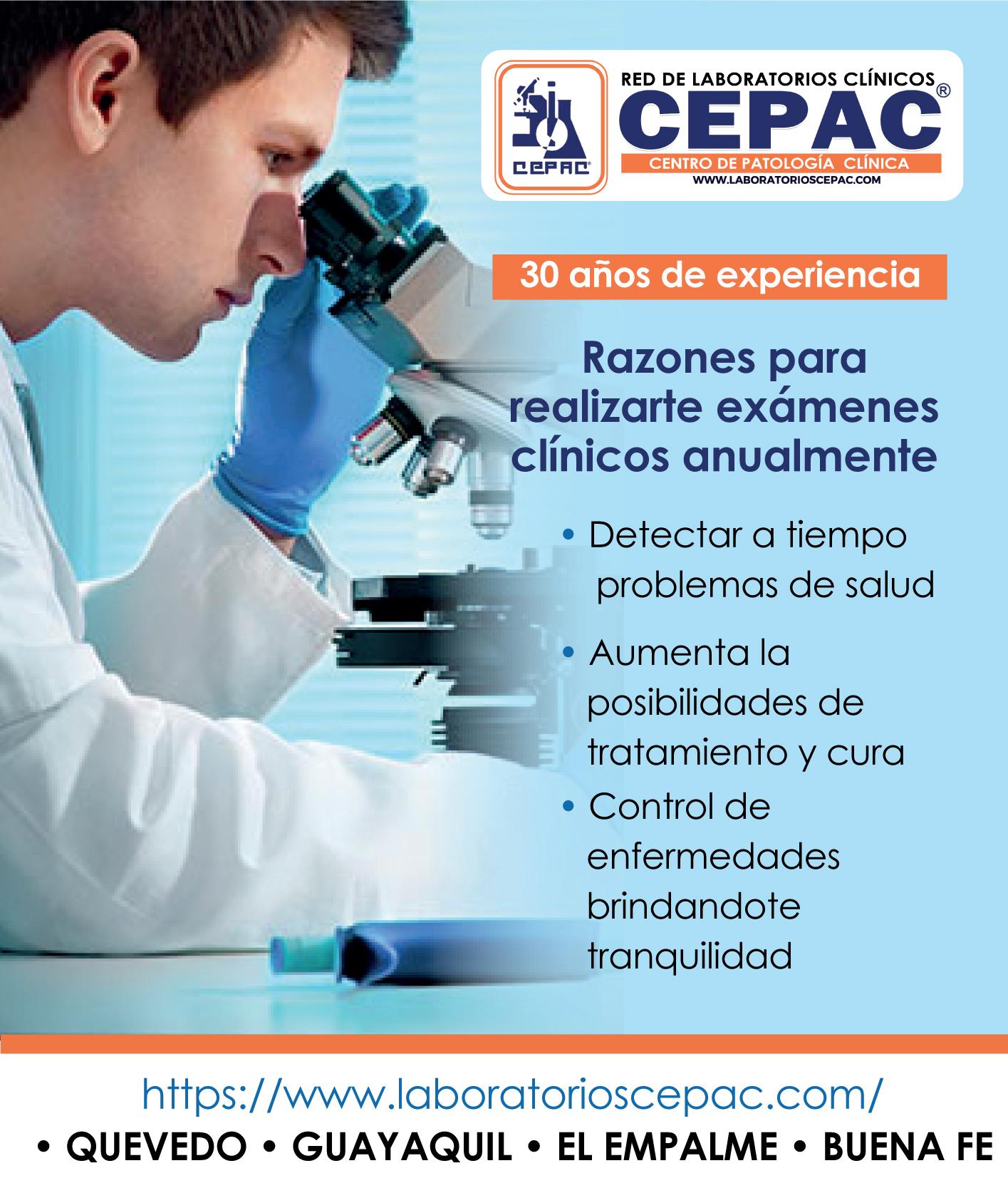 CEPAC®

RED DE LABORATORIOS CLÍNICOS
CEPAC®
CENTRO DE PATOLOGÍA CLÍNICA
WWW.LABORATORIOSCEPAC.COM

30 años de experiencia

Razones para realizarte exámenes clínicos anualmente

• Detectar a tiempo problemas de salud

• Aumenta la posibilidades de tratamiento y cura

• Control de enfermedades brindandote tranquilidad

https://www.laboratorioscepac.com/

• QUEVEDO • GUAYAQUIL • EL EMPALME • BUENA FE